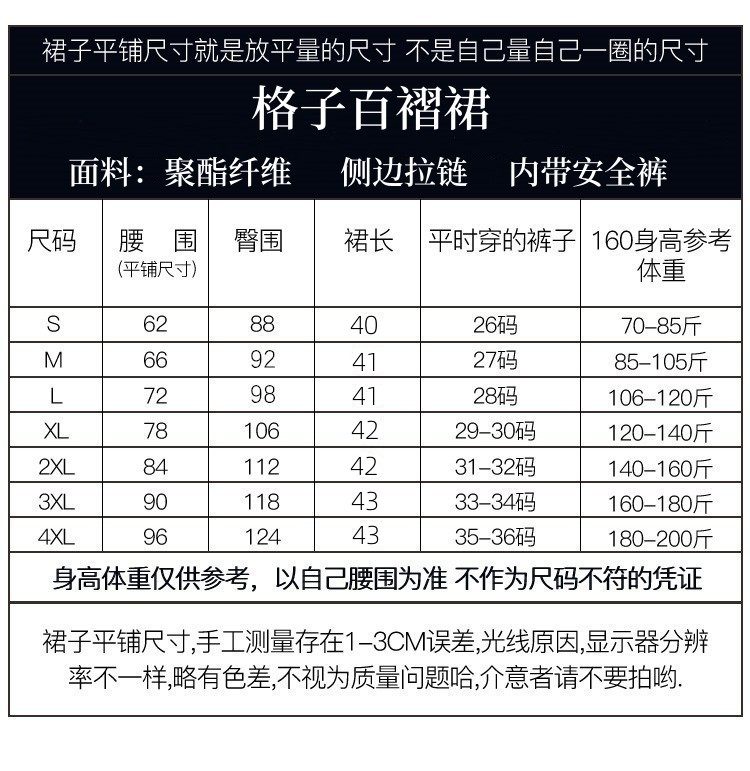 裙子平铺尺寸就是放平量的尺寸 不是自己量自己一圈的尺寸

格子百褶裙

面料：聚酯纤维 侧边拉链 内带安全裤

| 尺码 | 腰 围 (平铺尺寸) | 臀围 | 裙长 | 平时穿的裤子 | 160身高参考体重 |
|---|---|---|---|---|---|
| S | 62 | 88 | 40 | 26码 | 70-85斤 |
| M | 66 | 92 | 41 | 27码 | 85-105斤 |
| L | 72 | 98 | 41 | 28码 | 106-120斤 |
| XL | 78 | 106 | 42 | 29-30码 | 120-140斤 |
| 2XL | 84 | 112 | 42 | 31-32码 | 140-160斤 |
| 3XL | 90 | 118 | 43 | 33-34码 | 160-180斤 |
| 4XL | 96 | 124 | 43 | 35-36码 | 180-200斤 |

身高体重仅供参考，以自己腰围为准 不作为尺码不符的凭证

裙子平铺尺寸,手工测量存在1-3CM误差,光线原因,显示器分辨率不一样,略有色差,不视为质量问题哈,介意者请不要拍哟.